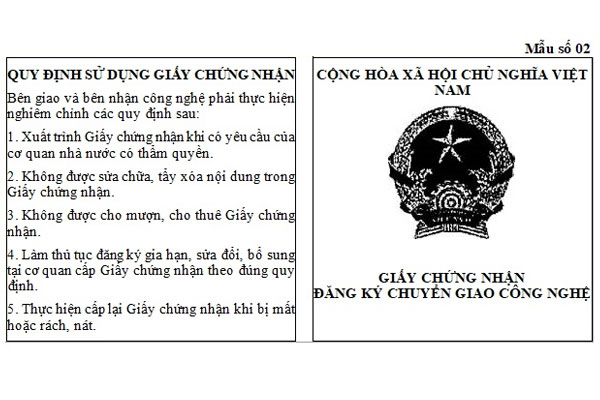 Mẫu số 02

QUY ĐỊNH SỬ DỤNG GIẤY CHỨNG NHẬN

Bên giao và bên nhận công nghệ phải thực hiện nghiêm chỉnh các quy định sau:

1. Xuất trình Giấy chứng nhận khi có yêu cầu của cơ quan nhà nước có thẩm quyền.

2. Không được sửa chữa, tẩy xóa nội dung trong Giấy chứng nhận.

3. Không được cho mượn, cho thuê Giấy chứng nhận.

4. Làm thủ tục đăng ký gia hạn, sửa đổi, bổ sung tại cơ quan cấp Giấy chứng nhận theo đúng quy định.

5. Thực hiện cấp lại Giấy chứng nhận khi bị mất hoặc rách, nát.

CỘNG HÒA XÃ HỘI CHỦ NGHĨA VIỆT NAM

GIẤY CHỨNG NHẬN
ĐĂNG KÝ CHUYỂN GIAO CÔNG NGHỆ